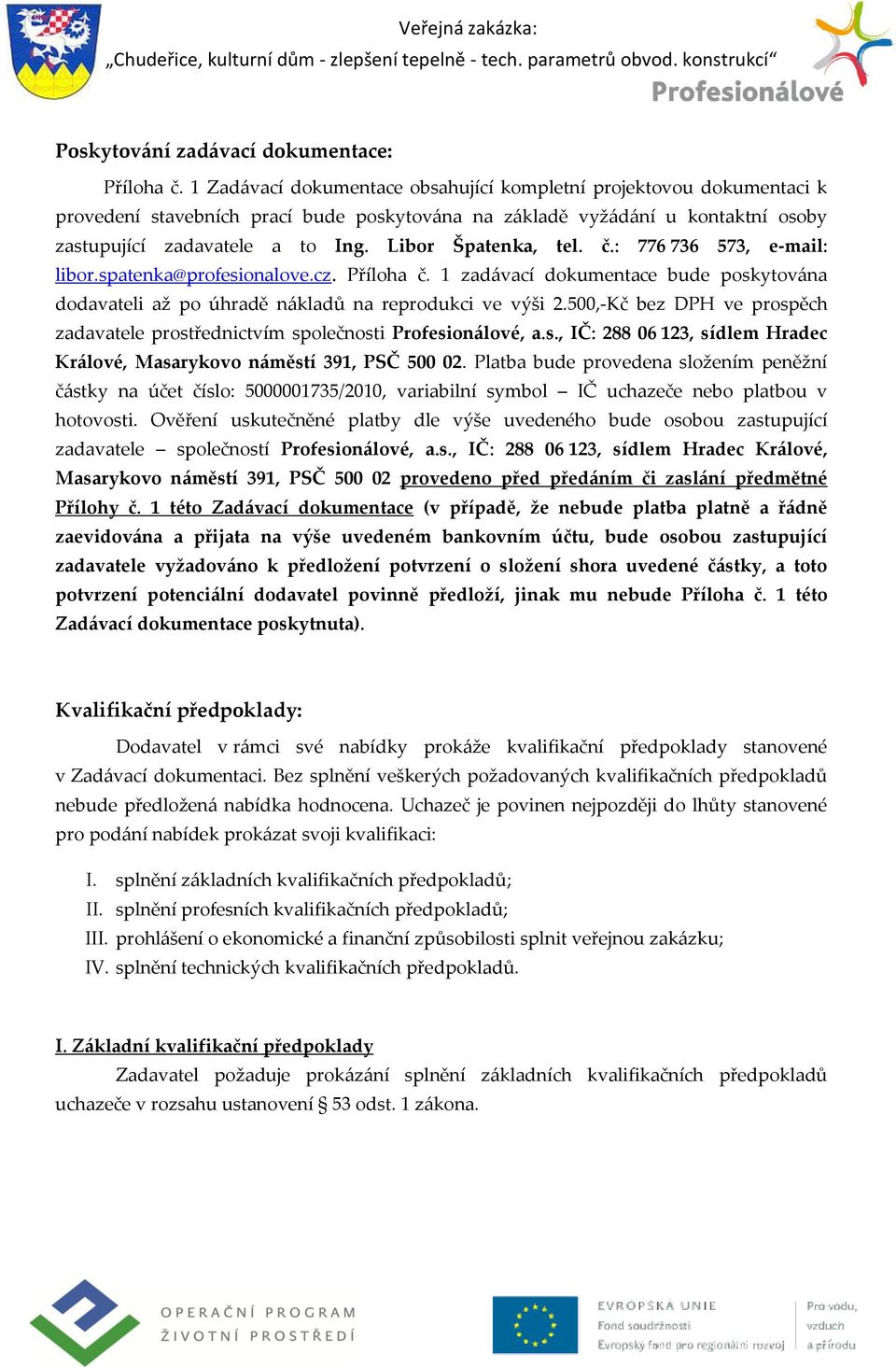 Veřejná zakázka:
„Chudeřice, kulturní dům - zlepšení tepelně - tech. parametrů obvod. konstrukcí“
Profesionálové

Poskytování zadávací dokumentace:

Příloha č. 1 Zadávací dokumentace obsahující kompletní projektovou dokumentaci k provedení stavebních prací bude poskytována na základě vyžádání u kontaktní osoby zastupující zadavatele a to Ing. Libor Špatenka, tel. č.: 776 736 573, e-mail: libor.spatenka@profesionalove.cz. Příloha č. 1 zadávací dokumentace bude poskytována dodavateli až po úhradě nákladů na reprodukci ve výši 2.500,-Kč bez DPH ve prospěch zadavatele prostřednictvím společnosti Profesionálové, a.s., IČ: 288 06 123, sídlem Hradec Králové, Masarykovo náměstí 391, PSČ 500 02. Platba bude provedena složením peněžní částky na účet číslo: 5000001735/2010, variabilní symbol – IČ uchazeče nebo platbou v hotovosti. Ověření uskutečněné platby dle výše uvedeného bude osobou zastupující zadavatele – společností Profesionálové, a.s., IČ: 288 06 123, sídlem Hradec Králové, Masarykovo náměstí 391, PSČ 500 02 provedeno před předáním či zaslání předmětné Přílohy č. 1 této Zadávací dokumentace (v případě, že nebude platba platně a řádně zaevidována a přijata na výše uvedeném bankovním účtu, bude osobou zastupující zadavatele vyžadováno k předložení potvrzení o složení shora uvedené částky, a toto potvrzení potenciální dodavatel povinně předloží, jinak mu nebude Příloha č. 1 této Zadávací dokumentace poskytnuta).

Kvalifikační předpoklady:

Dodavatel v rámci své nabídky prokáže kvalifikační předpoklady stanovené v Zadávací dokumentaci. Bez splnění veškerých požadovaných kvalifikačních předpokladů nebude předložená nabídka hodnocena. Uchazeč je povinen nejpozději do lhůty stanovené pro podání nabídek prokázat svoji kvalifikaci:

I. splnění základních kvalifikačních předpokladů;
II. splnění profesních kvalifikačních předpokladů;
III. prohlášení o ekonomické a finanční způsobilosti splnit veřejnou zakázku;
IV. splnění technických kvalifikačních předpokladů.

I. Základní kvalifikační předpoklady

Zadavatel požaduje prokázání splnění základních kvalifikačních předpokladů uchazeče v rozsahu ustanovení § 53 odst. 1 zákona.

OPERAČNÍ PROGRAM ŽIVOTNÍ PROSTŘEDÍ
EVROPSKÁ UNIE
Fond soudržnosti
Evropský fond pro regionální rozvoj
Pro vodu, vzduch a přírodu